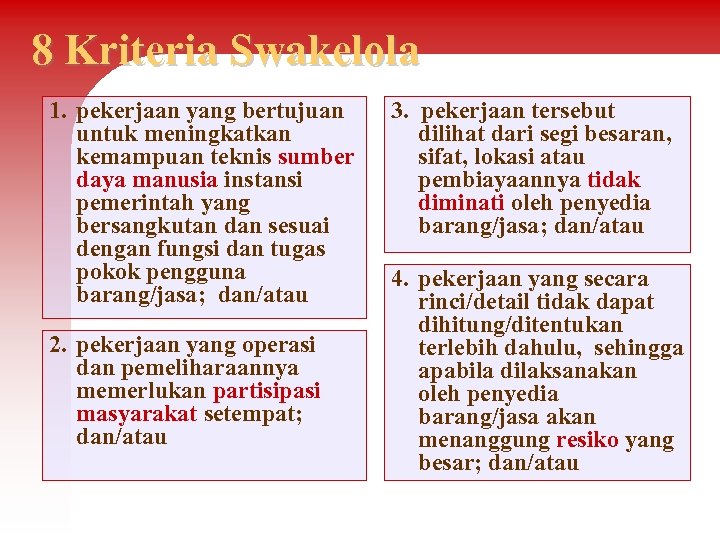 8 Kriteria Swakelola

1. pekerjaan yang bertujuan untuk meningkatkan kemampuan teknis sumber daya manusia instansi pemerintah yang bersangkutan dan sesuai dengan fungsi dan tugas pokok pengguna barang/jasa; dan/atau

2. pekerjaan yang operasi dan pemeliharaannya memerlukan partisipasi masyarakat setempat; dan/atau

3. pekerjaan tersebut dilihat dari segi besaran, sifat, lokasi atau pembiayaannya tidak diminati oleh penyedia barang/jasa; dan/atau

4. pekerjaan yang secara rinci/detail tidak dapat dihitung/ditentukan terlebih dahulu, sehingga apabila dilaksanakan oleh penyedia barang/jasa akan menanggung resiko yang besar; dan/atau